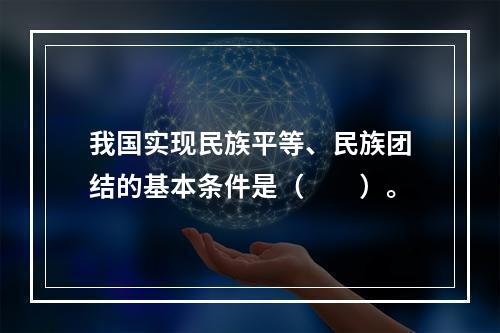 我国实现民族平等、民族团结的基本条件是（　　）。